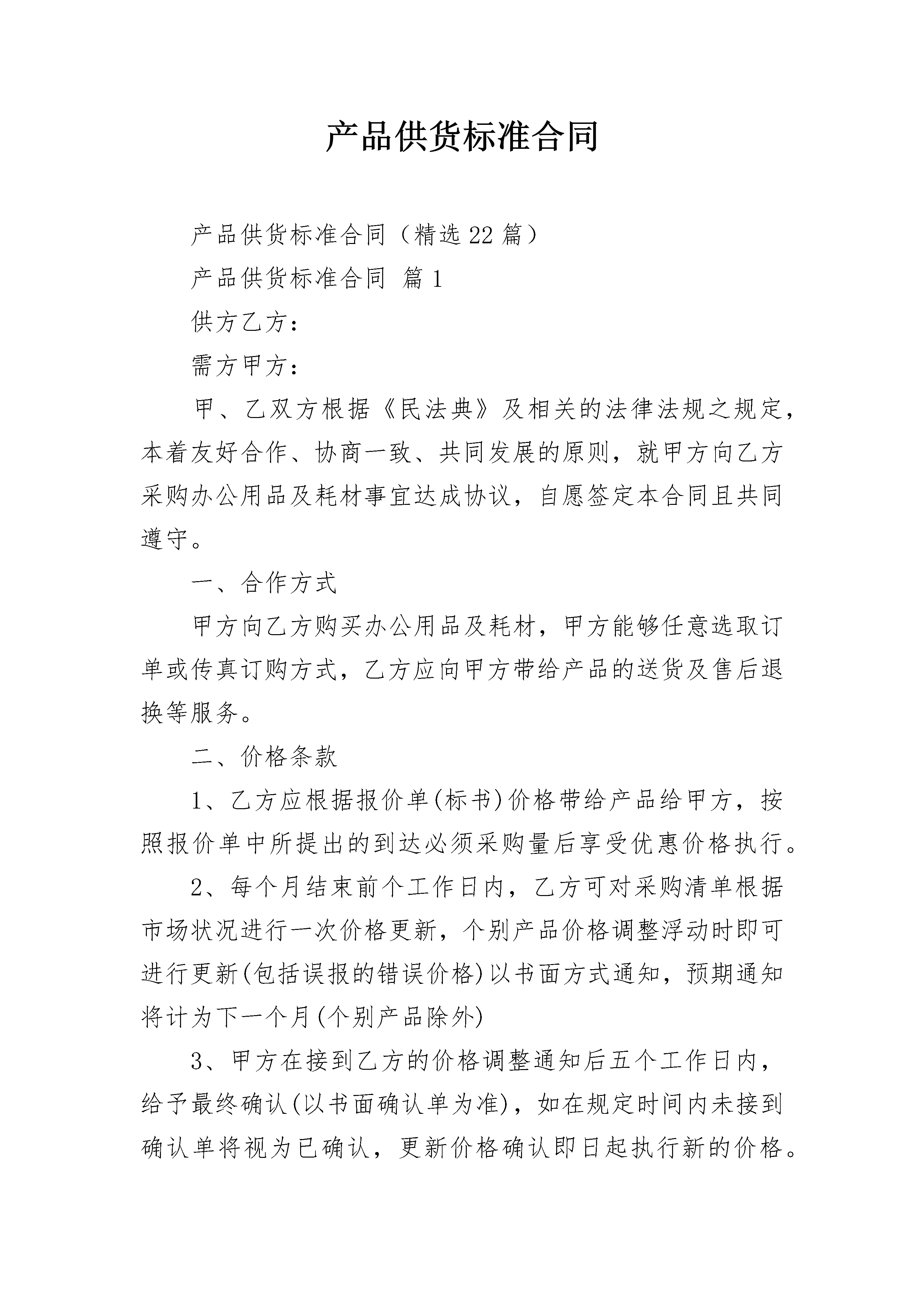 产品供货标准合同

产品供货标准合同（精选22篇）

产品供货标准合同 篇1

供方乙方：

需方甲方：

甲、乙双方根据《民法典》及相关的法律法规之规定，本着友好合作、协商一致、共同发展的原则，就甲方向乙方采购办公用品及耗材事宜达成协议，自愿签定本合同且共同遵守。

一、合作方式

甲方向乙方购买办公用品及耗材，甲方能够任意选取订单或传真订购方式，乙方应向甲方带给产品的送货及售后退换等服务。

二、价格条款

1、乙方应根据报价单(标书)价格带给产品给甲方，按照报价单中所提出的到达必须采购量后享受优惠价格执行。

2、每个月结束前个工作日内，乙方可对采购清单根据市场状况进行一次价格更新，个别产品价格调整浮动时即可进行更新(包括误报的错误价格)以书面方式通知，预期通知将计为下一个月(个别产品除外)

3、甲方在接到乙方的价格调整通知后五个工作日内，给予最终确认(以书面确认单为准)，如在规定时间内未接到确认单将视为已确认，更新价格确认即日起执行新的价格。